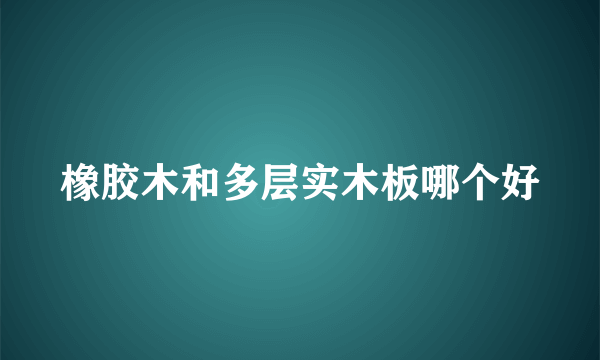 橡胶木和多层实木板哪个好